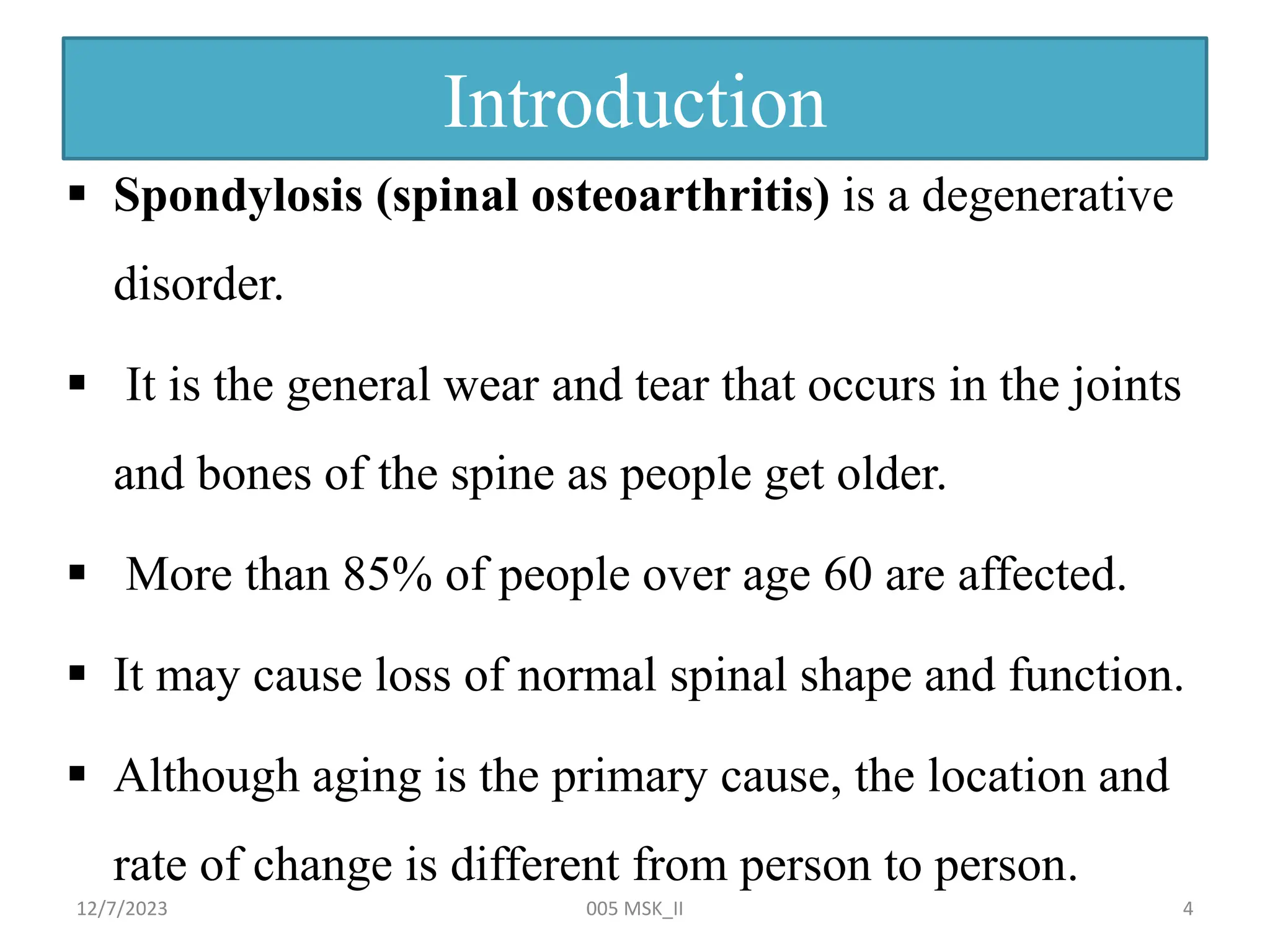 Introduction

▪ Spondylosis (spinal osteoarthritis) is a degenerative disorder.

▪ It is the general wear and tear that occurs in the joints and bones of the spine as people get older.

▪ More than 85% of people over age 60 are affected.

▪ It may cause loss of normal spinal shape and function.

▪ Although aging is the primary cause, the location and rate of change is different from person to person.

12/7/2023 005 MSK_II 4